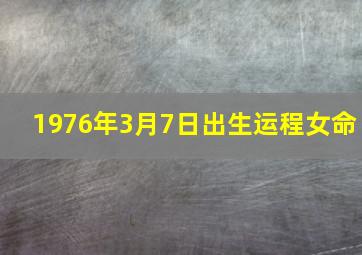 1976年3月7日出生运程女命